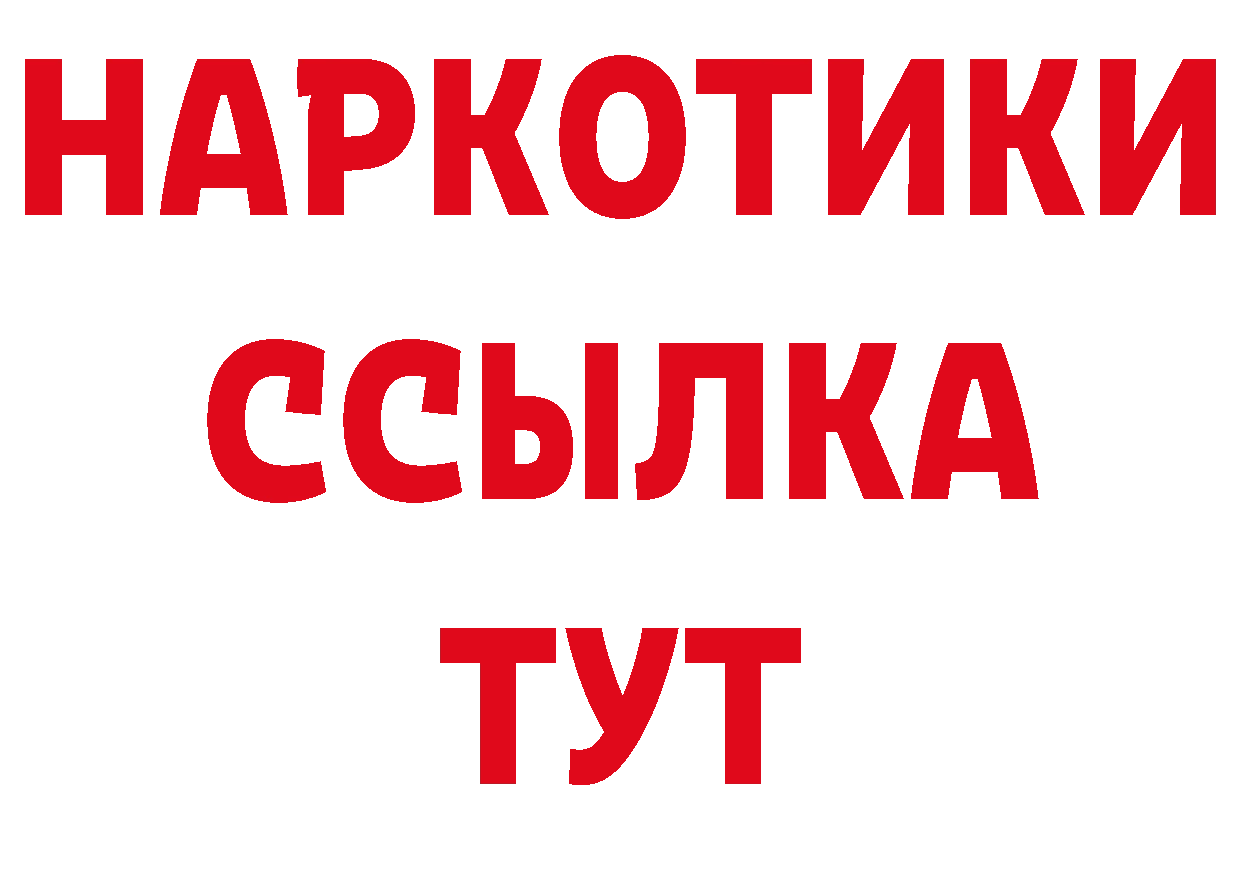 НАРКОТИКИ ССЫЛКА ТУТ